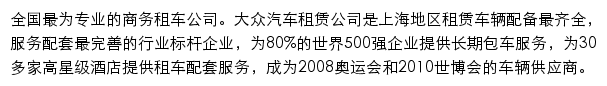 全国最为专业的商务租车公司。大众汽车租赁公司是上海地区租赁车辆配备最齐全，服务配套最完善的行业标杆企业，为80%的世界500强企业提供长期包车服务，为30多家高星级酒店提供租车配套服务，成为2008奥运会和2010世博会的车辆供应商。